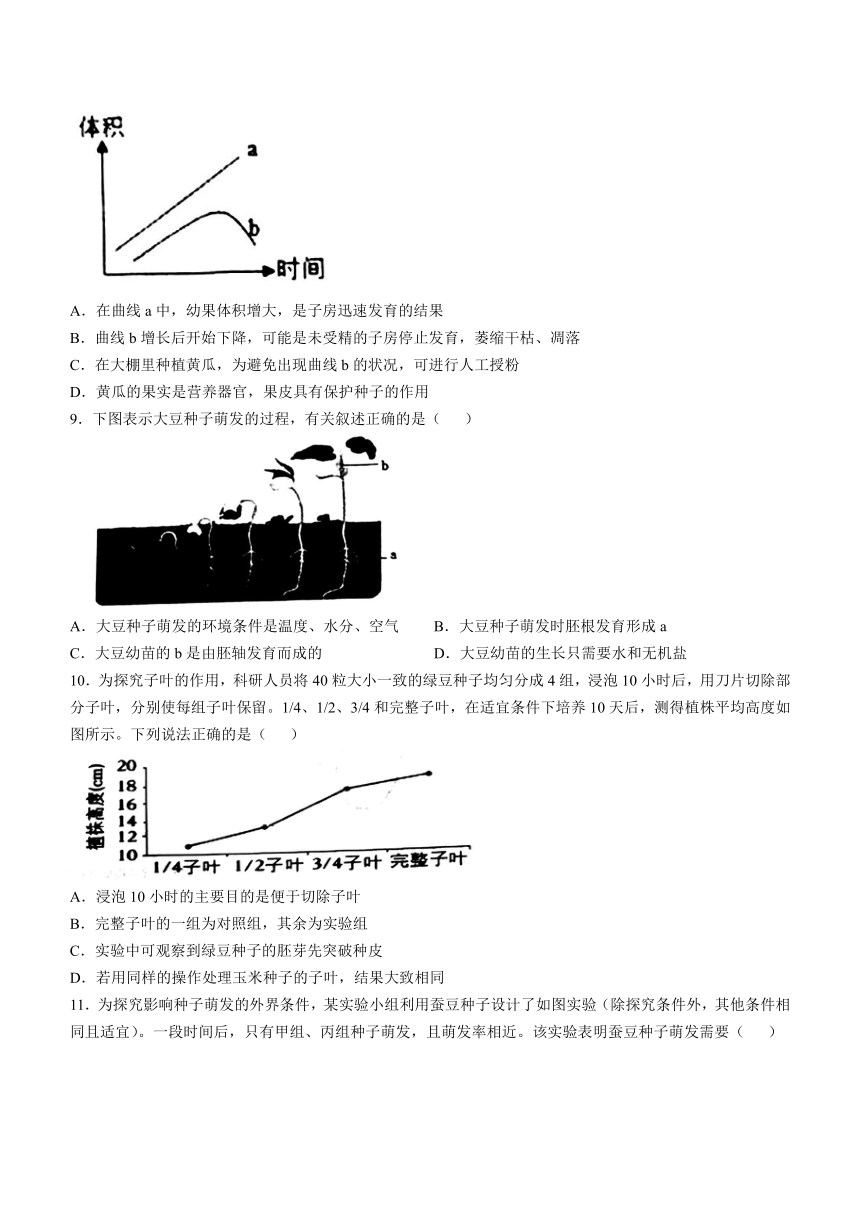 体积

a

b

时间

A．在曲线 a 中，幼果体积增大，是子房迅速发育的结果

B．曲线 b 增长后开始下降，可能是未受精的子房停止发育，萎缩干枯、凋落

C．在大棚里种植黄瓜，为避免出现曲线 b 的状况，可进行人工授粉

D．黄瓜的果实是营养器官，果皮具有保护种子的作用

9．下图表示大豆种子萌发的过程，有关叙述正确的是（　　）

b

a

A．大豆种子萌发的环境条件是温度、水分、空气

B．大豆种子萌发时胚根发育形成 a

C．大豆幼苗的 b 是由胚轴发育而成的

D．大豆幼苗的生长只需要水和无机盐

10．为探究子叶的作用，科研人员将 40 粒大小一致的绿豆种子均匀分成 4 组，浸泡 10 小时后，用刀片切除部分子叶，分别使每组子叶保留。1/4、1/2、3/4 和完整子叶，在适宜条件下培养 10 天后，测得植株平均高度如图所示。下列说法正确的是（　　）

植株高度(cm)

20
18
16
14
12
10

1/4子叶　1/2子叶　3/4子叶　完整子叶

A．浸泡 10 小时的主要目的是便于切除子叶

B．完整子叶的一组为对照组，其余为实验组

C．实验中可观察到绿豆种子的胚芽先突破种皮

D．若用同样的操作处理玉米种子的子叶，结果大致相同

11．为探究影响种子萌发的外界条件，某实验小组利用蚕豆种子设计了如图实验（除探究条件外，其他条件相同且适宜）。一段时间后，只有甲组、丙组种子萌发，且萌发率相近。该实验表明蚕豆种子萌发需要（　　）